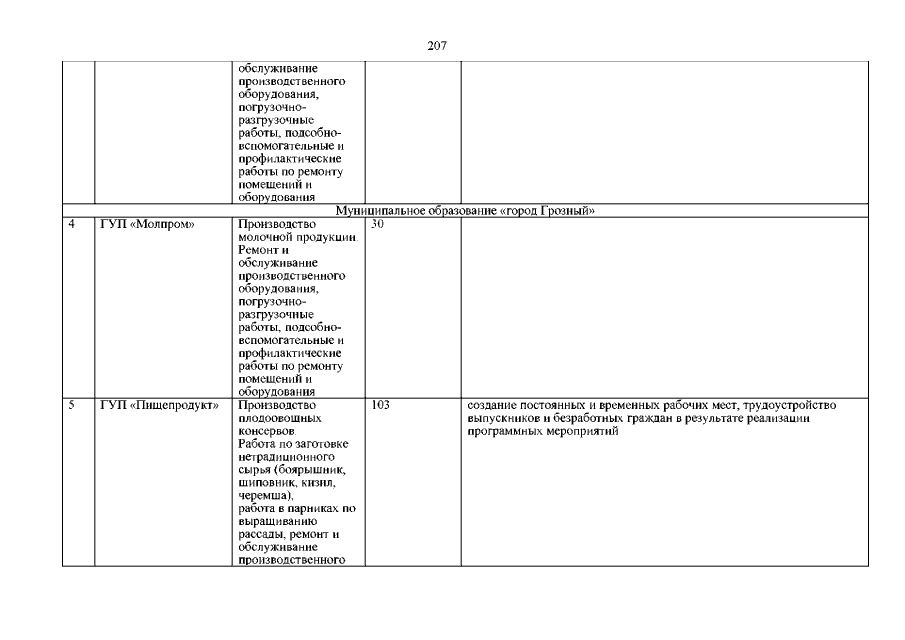 207

| | | | | |
|---|---|---|---|---|
| | | обслуживание производственного оборудования, погрузочно-разгрузочные работы, подсобно-вспомогательные и профилактические работы по ремонту помещений и оборудования | | |
| Муниципальное образование «город Грозный» | | | | |
| 4 | ГУП «Молпром» | Производство молочной продукции Ремонт и обслуживание производственного оборудования, погрузочно-разгрузочные работы, подсобно-вспомогательные и профилактические работы по ремонту помещений и оборудования | 30 | |
| 5 | ГУП «Пищепродукт» | Производство плодоовощных консервов Работа по заготовке нетрадиционного сырья (боярышник, шиповник, кизил, черемша), работа в парниках по выращиванию рассады, ремонт и обслуживание производственного | 103 | создание постоянных и временных рабочих мест, трудоустройство выпускников и безработных граждан в результате реализации программных мероприятий |